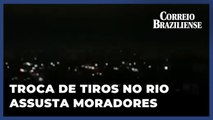 CORREIO BRAZILIENSE

TROCA DE TIROS NO RIO ASSUSTA MORADORES